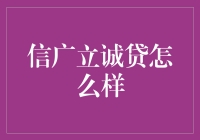 信广立诚贷怎么样